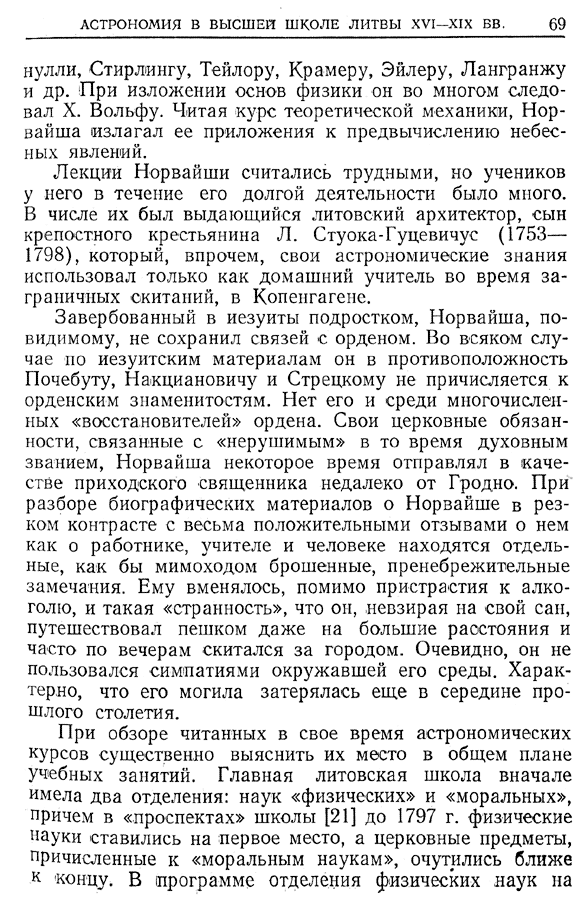 АСТРОНОМИЯ В ВЫСШЕЙ ШКОЛЕ ЛИТВЫ XVI—XIX ВВ. 69

нулли, Стирлингу, Тейлору, Крамеру, Эйлеру, Лангранжу и др. При изложении основ физики он во многом следовал Х. Вольфу. Читая курс теоретической механики, Норвайша излагал ее приложения к предвычислению небесных явлений.

Лекции Норвайши считались трудными, но учеников у него в течение его долгой деятельности было много. В числе их был выдающийся литовский архитектор, сын крепостного крестьянина Л. Стуока-Гуцевичус (1753—1798), который, впрочем, свои астрономические знания использовал только как домашний учитель во время заграничных скитаний, в Копенгагене.

Завербованный в иезуиты подростком, Норвайша, повидимому, не сохранил связей с орденом. Во всяком случае по иезуитским материалам он в противоположность Почебуту, Накциановичу и Стрецкому не причисляется к орденским знаменитостям. Нет его и среди многочисленных «восстановителей» ордена. Свои церковные обязанности, связанные с «нерушимым» в то время духовным званием, Норвайша некоторое время отправлял в качестве приходского священника недалеко от Гродно. При разборе биографических материалов о Норвайше в резком контрасте с весьма положительными отзывами о нем как о работнике, учителе и человеке находятся отдельные, как бы мимоходом брошенные, пренебрежительные замечания. Ему вменялось, помимо пристрастия к алкоголю, и такая «странность», что он, невзирая на свой сан, путешествовал пешком даже на большие расстояния и часто по вечерам скитался за городом. Очевидно, он не пользовался симпатиями окружавшей его среды. Характерно, что его могила затерялась еще в середине прошлого столетия.

При обзоре читанных в свое время астрономических курсов существенно выяснить их место в общем плане учебных занятий. Главная литовская школа вначале имела два отделения: наук «физических» и «моральных», причем в «проспектах» школы [21] до 1797 г. физические науки ставились на первое место, а церковные предметы, причисленные к «моральным наукам», очутились ближе к концу. В программе отделения физических наук на